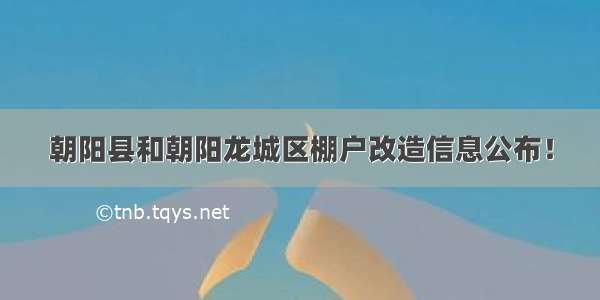 朝阳县和朝阳龙城区棚户改造信息公布！

©tnb.tqys.net